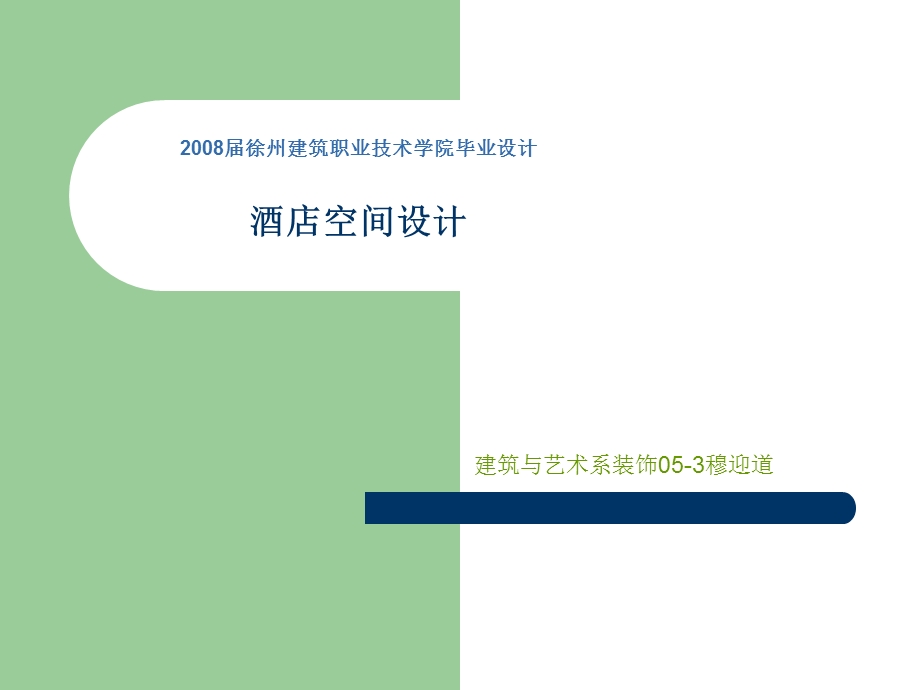 2008届徐州建筑职业技术学院毕业设计

酒店空间设计

建筑与艺术系装饰05-3穆迎道